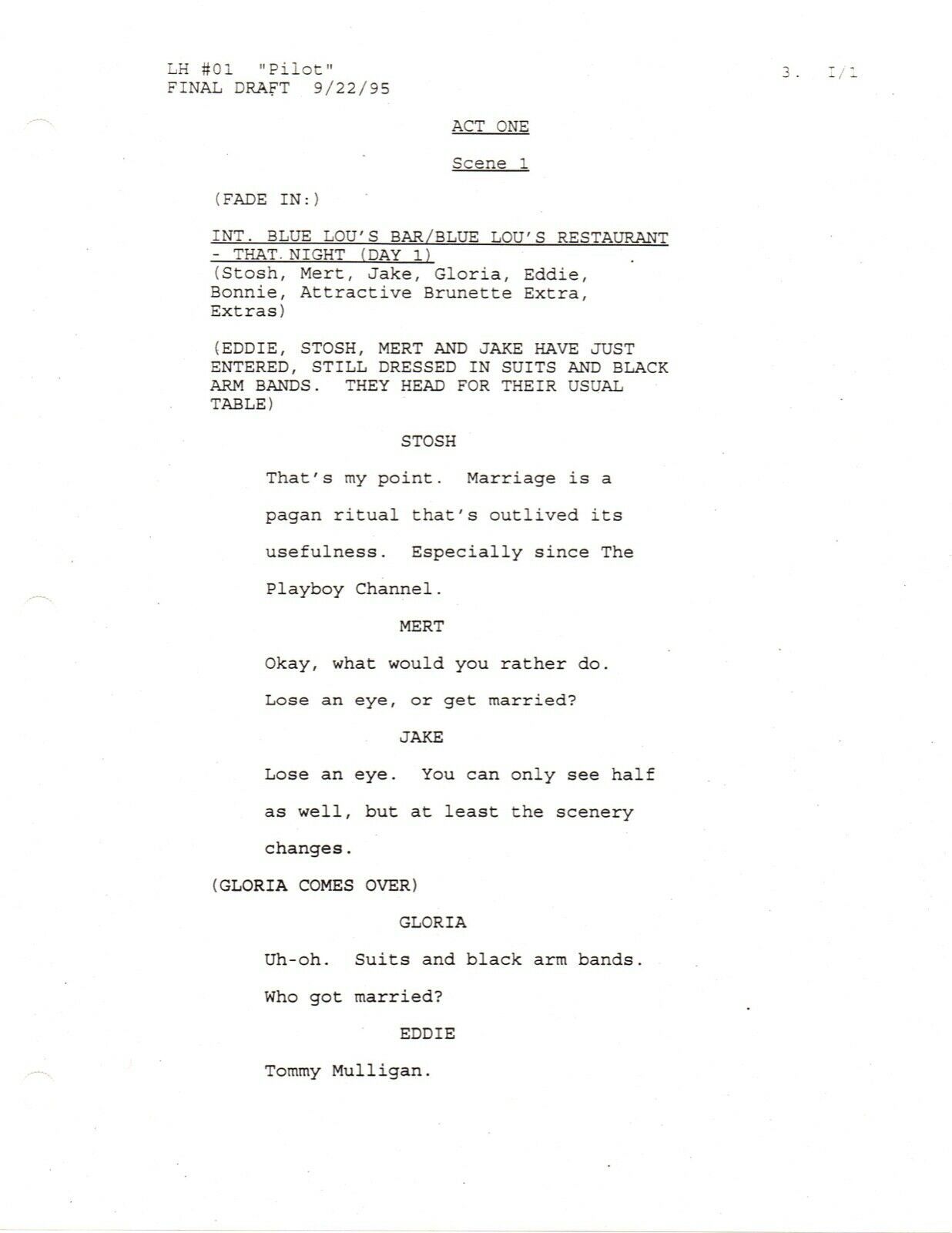 LH #01 "Pilot"
FINAL DRAFT 9/22/95

3. I/1

ACT ONE

Scene 1

(FADE IN:)

INT. BLUE LOU'S BAR/BLUE LOU'S RESTAURANT - THAT NIGHT (DAY 1)
(Stosh, Mert, Jake, Gloria, Eddie, Bonnie, Attractive Brunette Extra, Extras)

(EDDIE, STOSH, MERT AND JAKE HAVE JUST ENTERED, STILL DRESSED IN SUITS AND BLACK ARM BANDS. THEY HEAD FOR THEIR USUAL TABLE)

STOSH

That's my point. Marriage is a pagan ritual that's outlived its usefulness. Especially since The Playboy Channel.

MERT

Okay, what would you rather do. Lose an eye, or get married?

JAKE

Lose an eye. You can only see half as well, but at least the scenery changes.

(GLORIA COMES OVER)

GLORIA

Uh-oh. Suits and black arm bands. Who got married?

EDDIE

Tommy Mulligan.